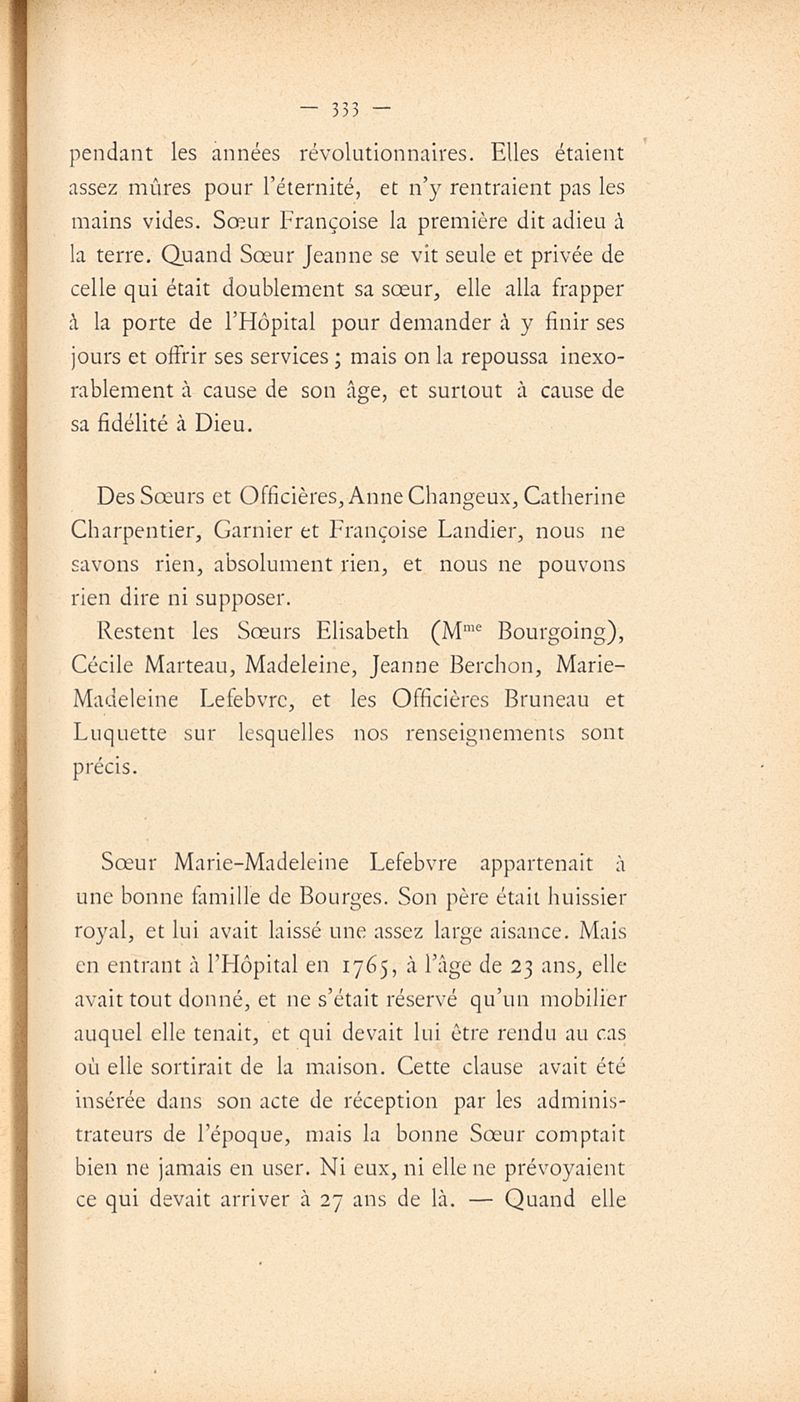 — 333 —

pendant les années révolutionnaires. Elles étaient assez mûres pour l'éternité, et n'y rentraient pas les mains vides. Sœur Françoise la première dit adieu à la terre. Quand Sœur Jeanne se vit seule et privée de celle qui était doublement sa sœur, elle alla frapper à la porte de l'Hôpital pour demander à y finir ses jours et offrir ses services ; mais on la repoussa inexorablement à cause de son âge, et surtout à cause de sa fidélité à Dieu.

Des Sœurs et Officières, Anne Changeux, Catherine Charpentier, Garnier et Françoise Landier, nous ne savons rien, absolument rien, et nous ne pouvons rien dire ni supposer.

Restent les Sœurs Elisabeth (M$^{me}$ Bourgoing), Cécile Marteau, Madeleine, Jeanne Berchon, Marie-Madeleine Lefebvre, et les Officières Bruneau et Luquette sur lesquelles nos renseignements sont précis.

Sœur Marie-Madeleine Lefebvre appartenait à une bonne famille de Bourges. Son père était huissier royal, et lui avait laissé une assez large aisance. Mais en entrant à l'Hôpital en 1765, à l'âge de 23 ans, elle avait tout donné, et ne s'était réservé qu'un mobilier auquel elle tenait, et qui devait lui être rendu au cas où elle sortirait de la maison. Cette clause avait été insérée dans son acte de réception par les administrateurs de l'époque, mais la bonne Sœur comptait bien ne jamais en user. Ni eux, ni elle ne prévoyaient ce qui devait arriver à 27 ans de là. — Quand elle